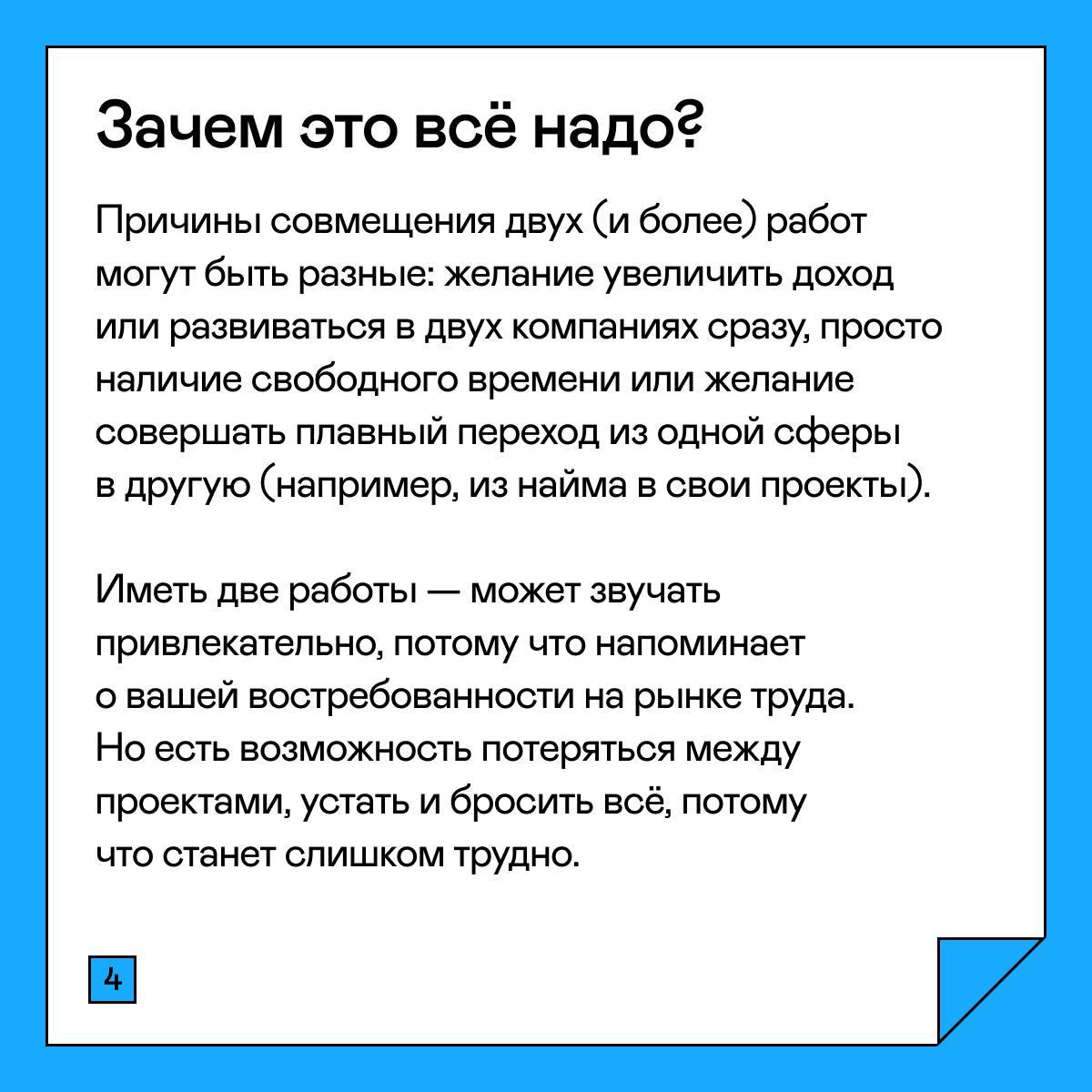 Зачем это всё надо?

Причины совмещения двух (и более) работ могут быть разные: желание увеличить доход или развиваться в двух компаниях сразу, просто наличие свободного времени или желание совершать плавный переход из одной сферы в другую (например, из найма в свои проекты).

Иметь две работы — может звучать привлекательно, потому что напоминает о вашей востребованности на рынке труда. Но есть возможность потеряться между проектами, устать и бросить всё, потому что станет слишком трудно.

4